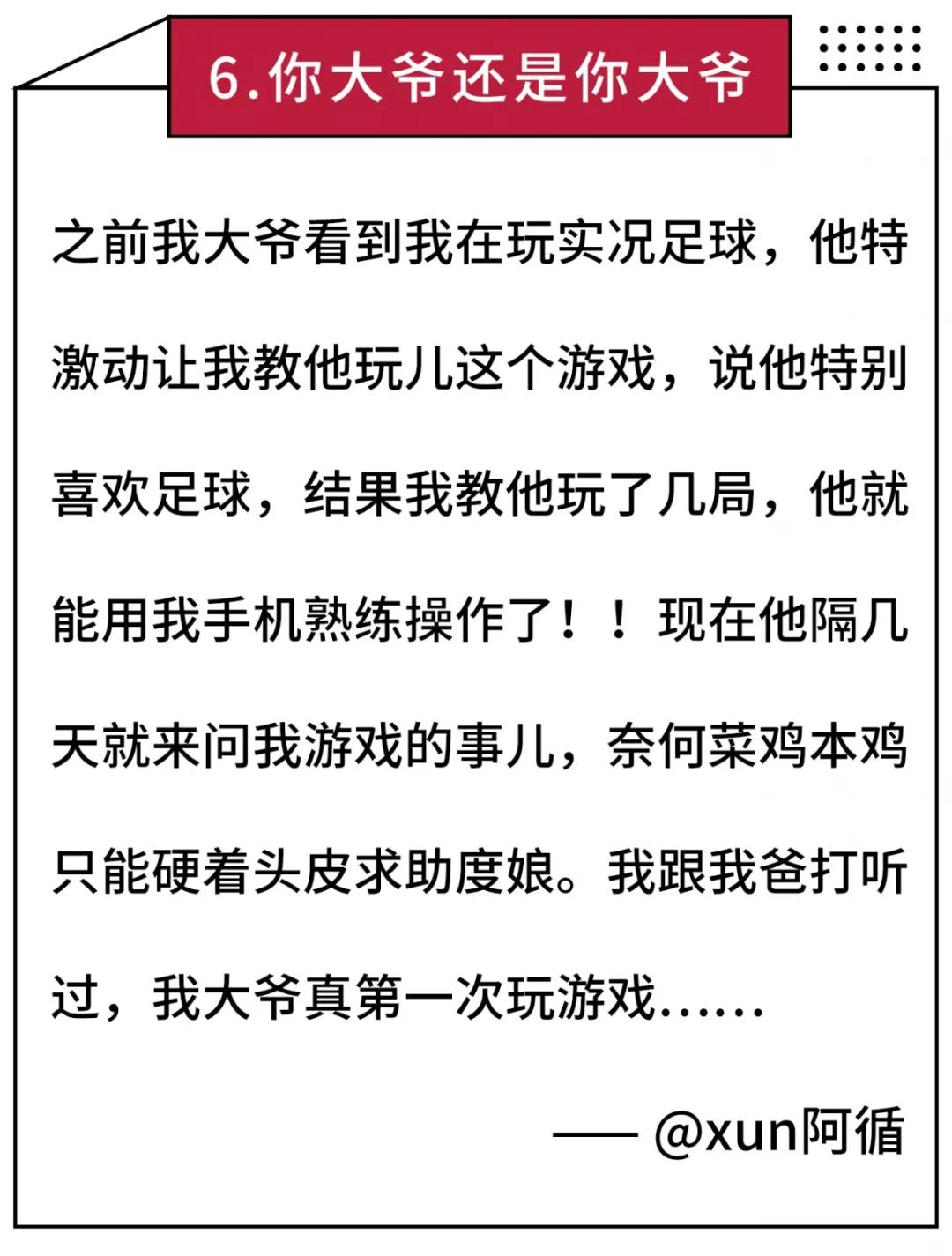 6.你大爷还是你大爷

之前我大爷看到我在玩实况足球，他特激动让我教他玩儿这个游戏，说他特别喜欢足球，结果我教他玩了几局，他就能用我手机熟练操作了！！现在他隔几天就来问我游戏的事儿，奈何菜鸡本鸡只能硬着头皮求助度娘。我跟我爸打听过，我大爷真第一次玩游戏……

—— @xun阿循